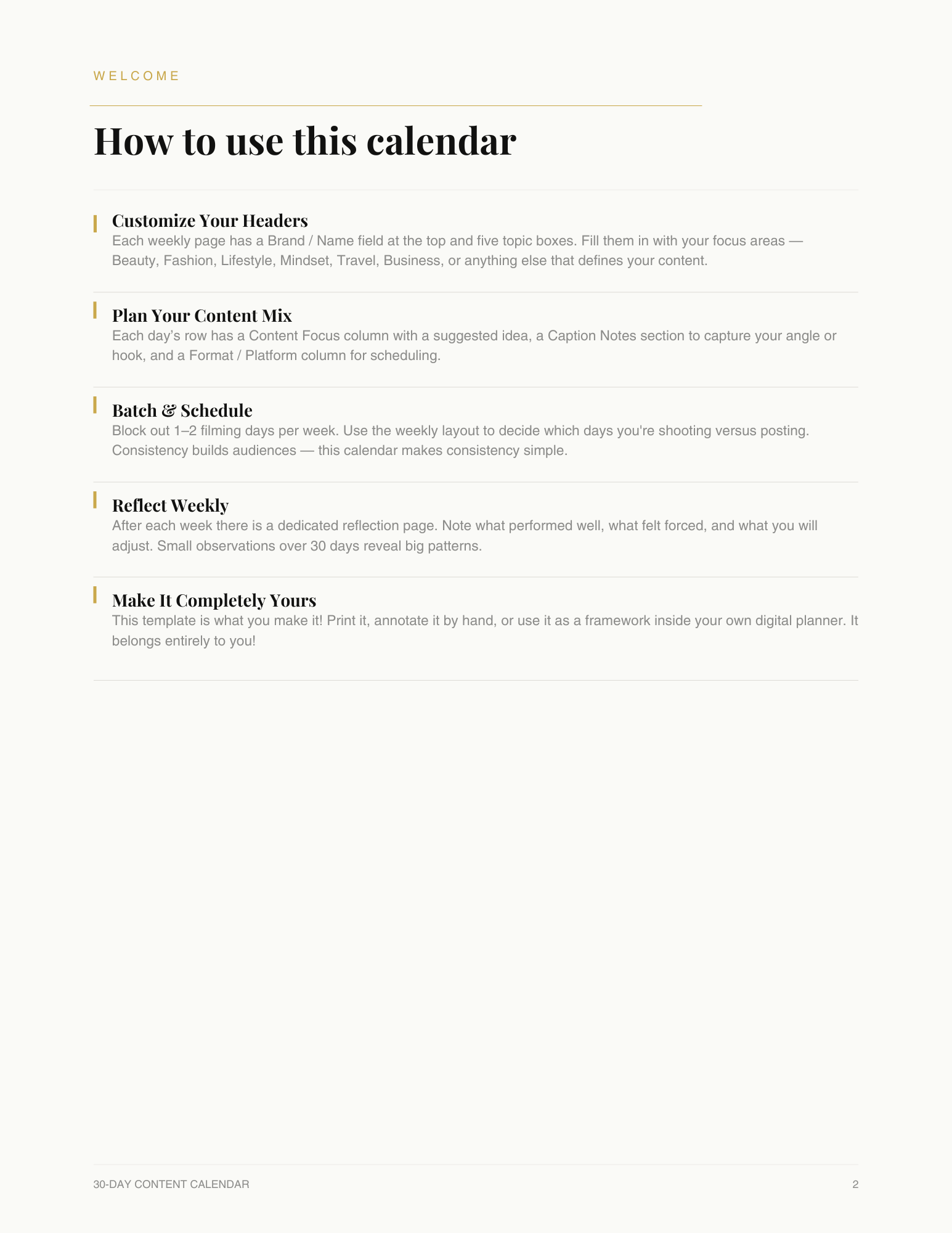 WELCOME

How to use this calendar

Customize Your Headers
Each weekly page has a Brand / Name field at the top and five topic boxes. Fill them in with your focus areas — Beauty, Fashion, Lifestyle, Mindset, Travel, Business, or anything else that defines your content.

Plan Your Content Mix
Each day's row has a Content Focus column with a suggested idea, a Caption Notes section to capture your angle or hook, and a Format / Platform column for scheduling.

Batch & Schedule
Block out 1–2 filming days per week. Use the weekly layout to decide which days you're shooting versus posting. Consistency builds audiences — this calendar makes consistency simple.

Reflect Weekly
After each week there is a dedicated reflection page. Note what performed well, what felt forced, and what you will adjust. Small observations over 30 days reveal big patterns.

Make It Completely Yours
This template is what you make it! Print it, annotate it by hand, or use it as a framework inside your own digital planner. It belongs entirely to you!

30-DAY CONTENT CALENDAR
2